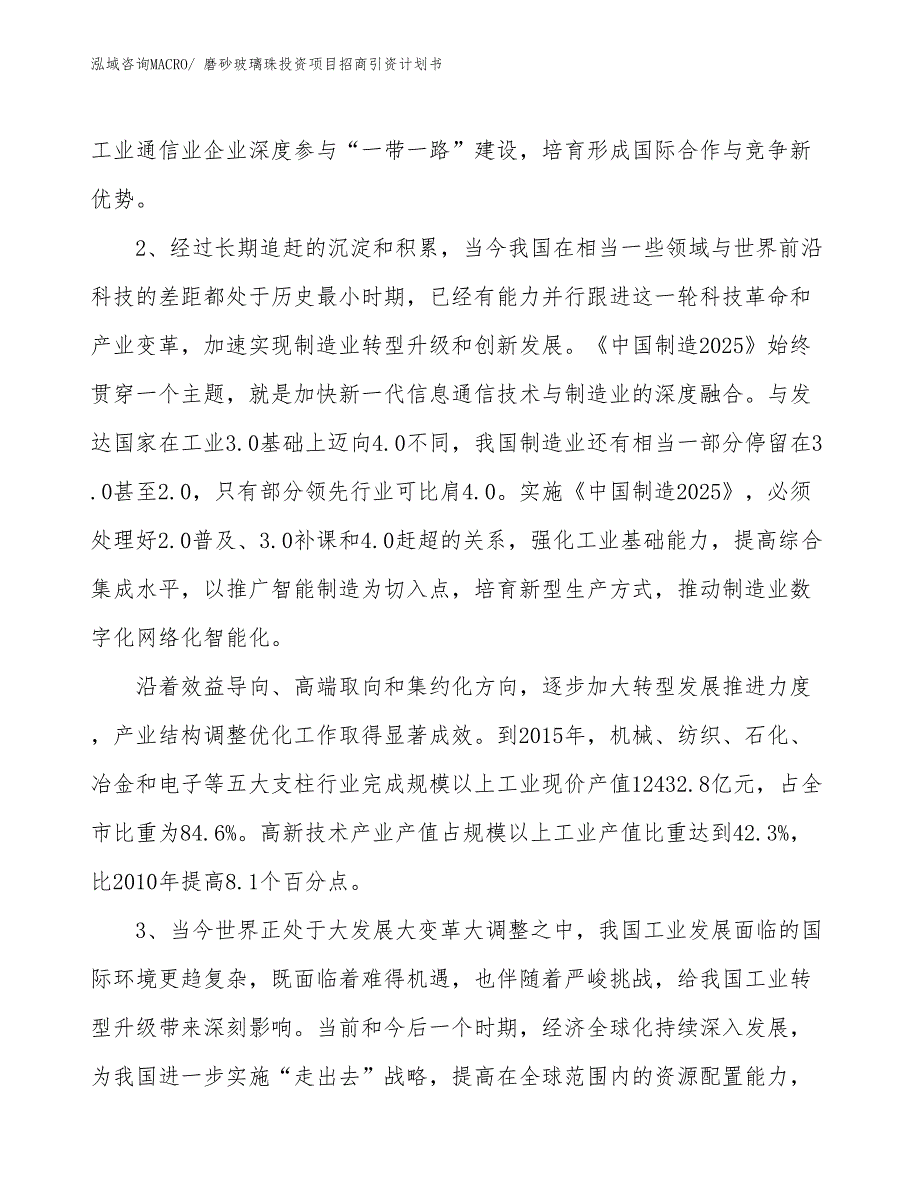 泓域咨询MACRO/ 磨砂玻璃珠投资项目招商引资计划书

工业通信业企业深度参与“一带一路”建设，培育形成国际合作与竞争新优势。

2、经过长期追赶的沉淀和积累，当今我国在相当一些领域与世界前沿科技的差距都处于历史最小时期，已经有能力并行跟进这一轮科技革命和产业变革，加速实现制造业转型升级和创新发展。《中国制造2025》始终贯穿一个主题，就是加快新一代信息通信技术与制造业的深度融合。与发达国家在工业3.0基础上迈向4.0不同，我国制造业还有相当一部分停留在3.0甚至2.0，只有部分领先行业可比肩4.0。实施《中国制造2025》，必须处理好2.0普及、3.0补课和4.0赶超的关系，强化工业基础能力，提高综合集成水平，以推广智能制造为切入点，培育新型生产方式，推动制造业数字化网络化智能化。

沿着效益导向、高端取向和集约化方向，逐步加大转型发展推进力度，产业结构调整优化工作取得显著成效。到2015年，机械、纺织、石化、冶金和电子等五大支柱行业完成规模以上工业现价产值12432.8亿元，占全市比重为84.6%。高新技术产业产值占规模以上工业产值比重达到42.3%，比2010年提高8.1个百分点。

3、当今世界正处于大发展大变革大调整之中，我国工业发展面临的国际环境更趋复杂，既面临着难得机遇，也伴随着严峻挑战，给我国工业转型升级带来深刻影响。当前和今后一个时期，经济全球化持续深入发展，为我国进一步实施“走出去”战略，提高在全球范围内的资源配置能力，